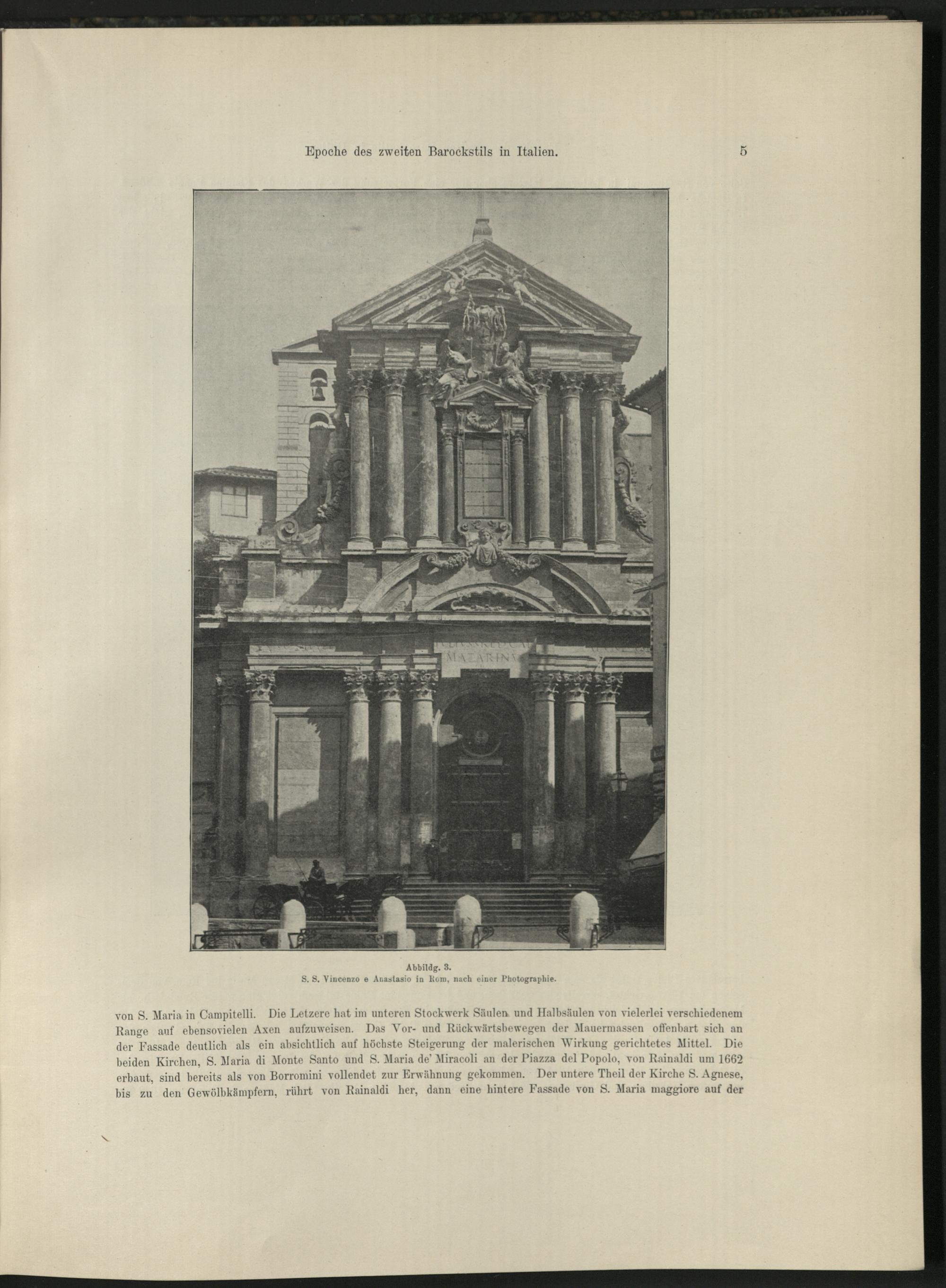 Epoche des zweiten Barockstils in Italien. 5

Abbildg. 3.
S. S. Vincenzo e Anastasio in Rom, nach einer Photographie.

von S. Maria in Campitelli. Die Letzere hat im unteren Stockwerk Säulen und Halbsäulen von vielerlei verschiedenem Range auf ebensovielen Axen aufzuweisen. Das Vor- und Rückwärtsbewegen der Mauermassen offenbart sich an der Fassade deutlich als ein absichtlich auf höchste Steigerung der malerischen Wirkung gerichtetes Mittel. Die beiden Kirchen, S. Maria di Monte Santo und S. Maria de' Miracoli an der Piazza del Popolo, von Rainaldi um 1662 erbaut, sind bereits als von Borromini vollendet zur Erwähnung gekommen. Der untere Theil der Kirche S. Agnese, bis zu den Gewölbkämpfern, rührt von Rainaldi her, dann eine hintere Fassade von S. Maria maggiore auf der